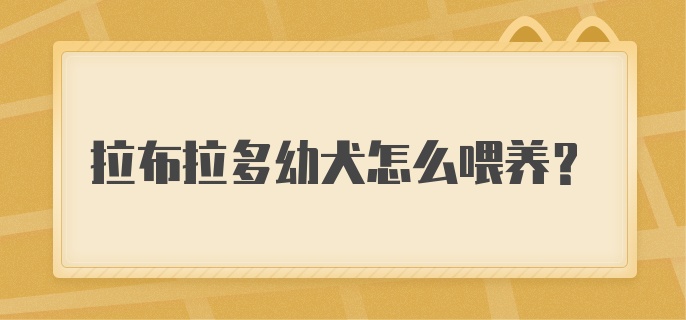 拉布拉多幼犬怎么喂养？